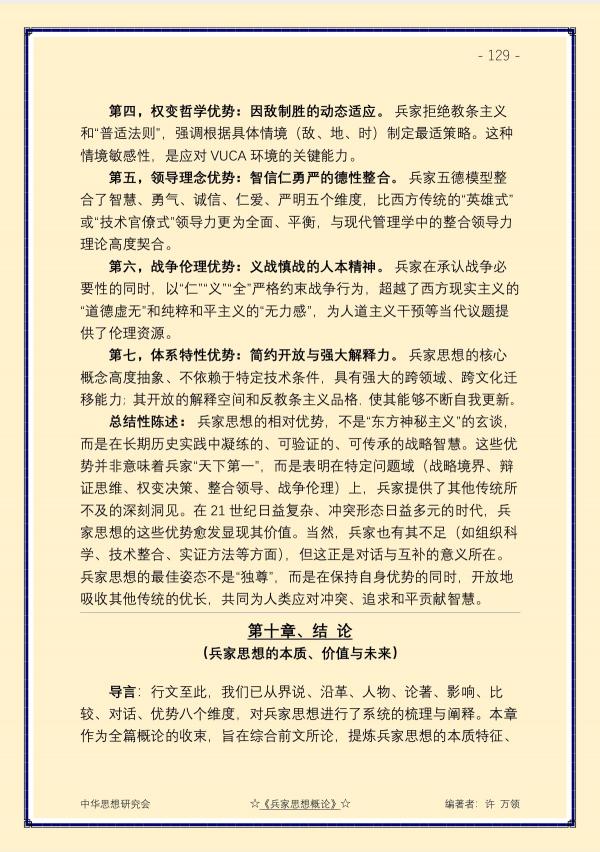 - 129 -

第四，权变哲学优势：因敌制胜的动态适应。兵家拒绝教条主义和“普适法则”，强调根据具体情境（敌、地、时）制定最适策略。这种情境敏感性，是应对VUCA环境的关键能力。

第五，领导理念优势：智信仁勇严的德性整合。兵家五德模型整合了智慧、勇气、诚信、仁爱、严明五个维度，比西方传统的“英雄式”或“技术官僚式”领导力更为全面、平衡，与现代管理学中的整合领导力理论高度契合。

第六，战争伦理优势：义战慎战的人本精神。兵家在承认战争必要性的同时，以“仁”“义”“全”严格约束战争行为，超越了西方现实主义的“道德虚无”和纯粹和平主义的“无力感”，为人道主义干预等当代议题提供了伦理资源。

第七，体系特性优势：简约开放与强大解释力。兵家思想的核心概念高度抽象、不依赖于特定技术条件，具有强大的跨领域、跨文化迁移能力；其开放的解释空间和反教条主义品格，使其能够不断自我更新。

总结性陈述：兵家思想的相对优势，不是“东方神秘主义”的玄谈，而是在长期历史实践中凝练的、可验证的、可传承的战略智慧。这些优势并非意味着兵家“天下第一”，而是表明在特定问题域（战略境界、辩证思维、权变决策、整合领导、战争伦理）上，兵家提供了其他传统所不及的深刻洞见。在21世纪日益复杂、冲突形态日益多元的时代，兵家思想的这些优势愈发显现其价值。当然，兵家也有其不足（如组织科学、技术整合、实证方法等方面），但这正是对话与互补的意义所在。兵家思想的最佳姿态不是“独尊”，而是在保持自身优势的同时，开放地吸收其他传统的优长，共同为人类应对冲突、追求和平贡献智慧。

第十章、结 论
（兵家思想的本质、价值与未来）

导言：行文至此，我们已从界说、沿革、人物、论著、影响、比较、对话、优势八个维度，对兵家思想进行了系统的梳理与阐释。本章作为全篇概论的收束，旨在综合前文所论，提炼兵家思想的本质特征、

中华思想研究会 ☆《兵家思想概论》☆ 编著者：许 万领